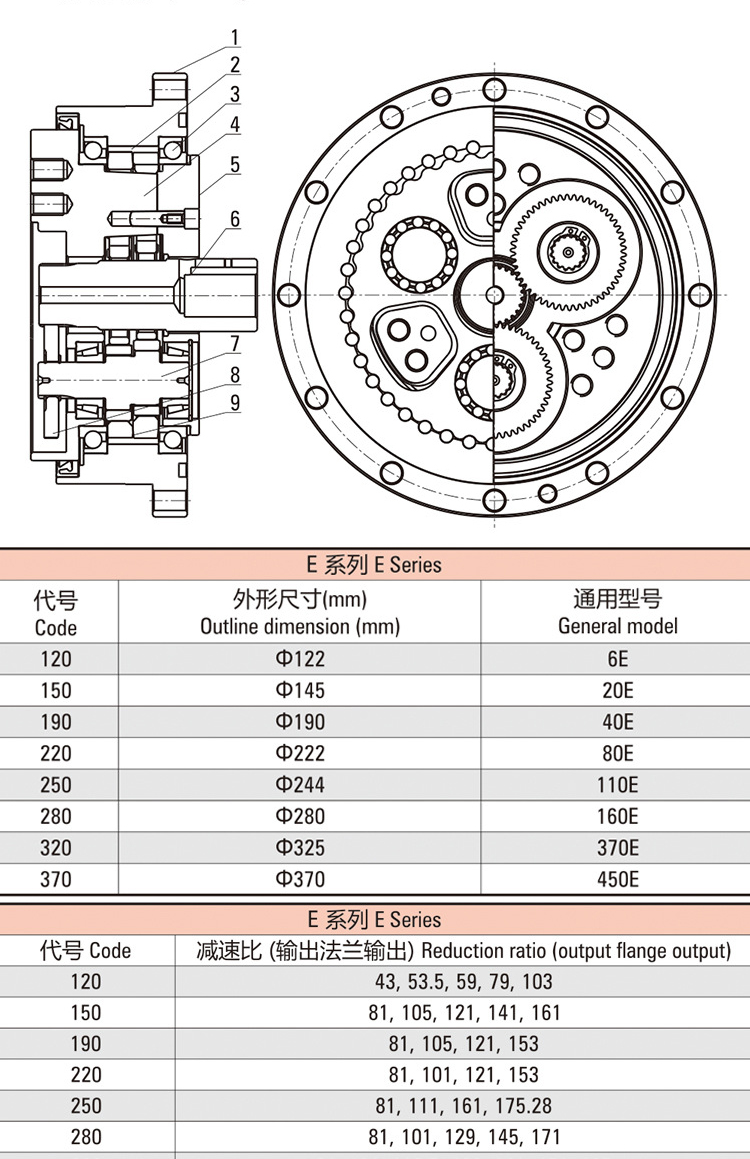 1
2
3
4
5
6
7
8
9

E 系列 E Series

| 代号 Code | 外形尺寸(mm) Outline dimension (mm) | 通用型号 General model |
|---|---|---|
| 120 | Φ122 | 6E |
| 150 | Φ145 | 20E |
| 190 | Φ190 | 40E |
| 220 | Φ222 | 80E |
| 250 | Φ244 | 110E |
| 280 | Φ280 | 160E |
| 320 | Φ325 | 370E |
| 370 | Φ370 | 450E |

E 系列 E Series

| 代号 Code | 减速比 (输出法兰输出) Reduction ratio (output flange output) |
|---|---|
| 120 | 43, 53.5, 59, 79, 103 |
| 150 | 81, 105, 121, 141, 161 |
| 190 | 81, 105, 121, 153 |
| 220 | 81, 101, 121, 153 |
| 250 | 81, 111, 161, 175.28 |
| 280 | 81, 101, 129, 145, 171 |